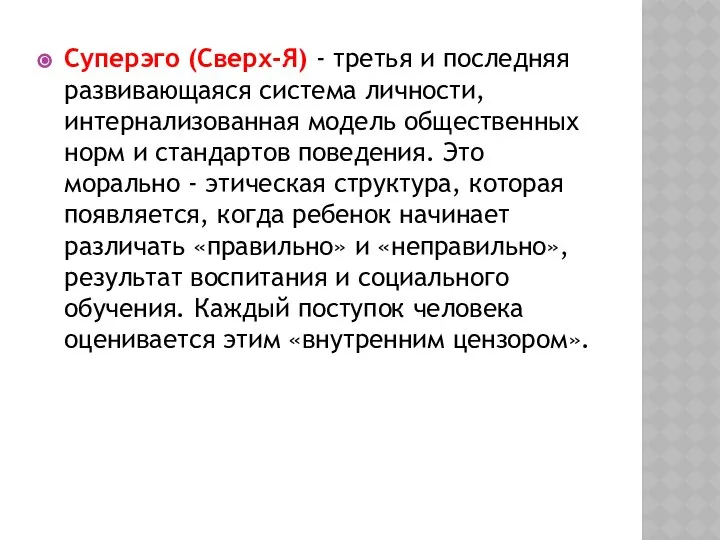 Суперэго (Сверх-Я) - третья и последняя развивающаяся система личности, интернализованная модель общественных норм и стандартов поведения. Это морально - этическая структура, которая появляется, когда ребенок начинает различать «правильно» и «неправильно», результат воспитания и социального обучения. Каждый поступок человека оценивается этим «внутренним цензором».